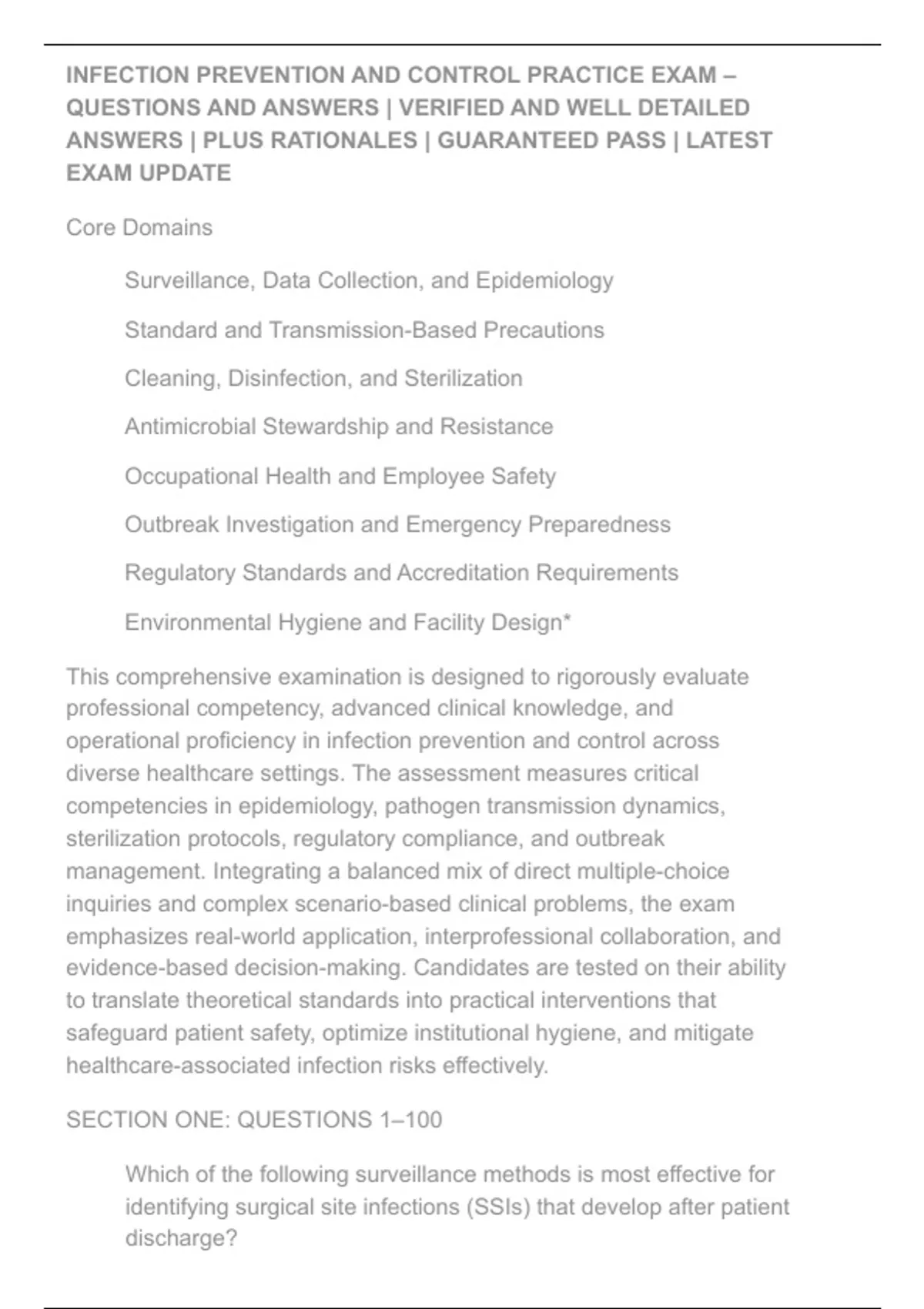 INFECTION PREVENTION AND CONTROL PRACTICE EXAM – QUESTIONS AND ANSWERS | VERIFIED AND WELL DETAILED ANSWERS | PLUS RATIONALES | GUARANTEED PASS | LATEST EXAM UPDATE

Core Domains

Surveillance, Data Collection, and Epidemiology

Standard and Transmission-Based Precautions

Cleaning, Disinfection, and Sterilization

Antimicrobial Stewardship and Resistance

Occupational Health and Employee Safety

Outbreak Investigation and Emergency Preparedness

Regulatory Standards and Accreditation Requirements

Environmental Hygiene and Facility Design*

This comprehensive examination is designed to rigorously evaluate professional competency, advanced clinical knowledge, and operational proficiency in infection prevention and control across diverse healthcare settings. The assessment measures critical competencies in epidemiology, pathogen transmission dynamics, sterilization protocols, regulatory compliance, and outbreak management. Integrating a balanced mix of direct multiple-choice inquiries and complex scenario-based clinical problems, the exam emphasizes real-world application, interprofessional collaboration, and evidence-based decision-making. Candidates are tested on their ability to translate theoretical standards into practical interventions that safeguard patient safety, optimize institutional hygiene, and mitigate healthcare-associated infection risks effectively.

SECTION ONE: QUESTIONS 1–100

Which of the following surveillance methods is most effective for identifying surgical site infections (SSIs) that develop after patient discharge?